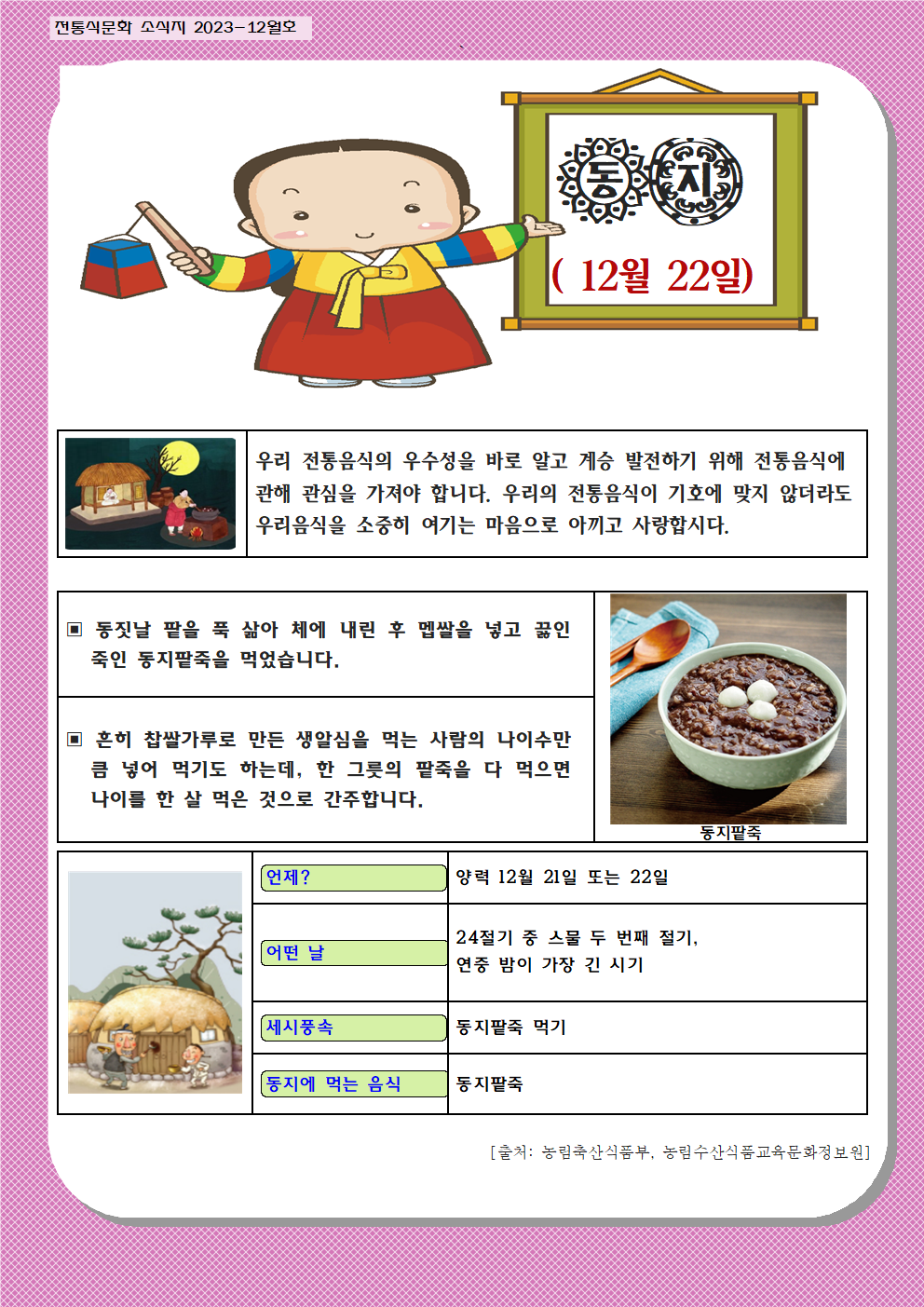 전통식문화 소식지 2023-12월호

동지

( 12월 22일)

우리 전통음식의 우수성을 바로 알고 계승 발전하기 위해 전통음식에 관해 관심을 가져야 합니다. 우리의 전통음식이 기호에 맞지 않더라도 우리음식을 소중히 여기는 마음으로 아끼고 사랑합시다.

▣ 동짓날 팥을 푹 삶아 체에 내린 후 멥쌀을 넣고 끓인 죽인 동지팥죽을 먹었습니다.

▣ 흔히 찹쌀가루로 만든 생알심을 먹는 사람의 나이수만큼 넣어 먹기도 하는데, 한 그릇의 팥죽을 다 먹으면 나이를 한 살 먹은 것으로 간주합니다.

동지팥죽

| 언제? | 양력 12월 21일 또는 22일 |
|---|---|
| 어떤 날 | 24절기 중 스물 두 번째 절기, 연중 밤이 가장 긴 시기 |
| 세시풍속 | 동지팥죽 먹기 |
| 동지에 먹는 음식 | 동지팥죽 |

[출처: 농림축산식품부, 농림수산식품교육문화정보원]